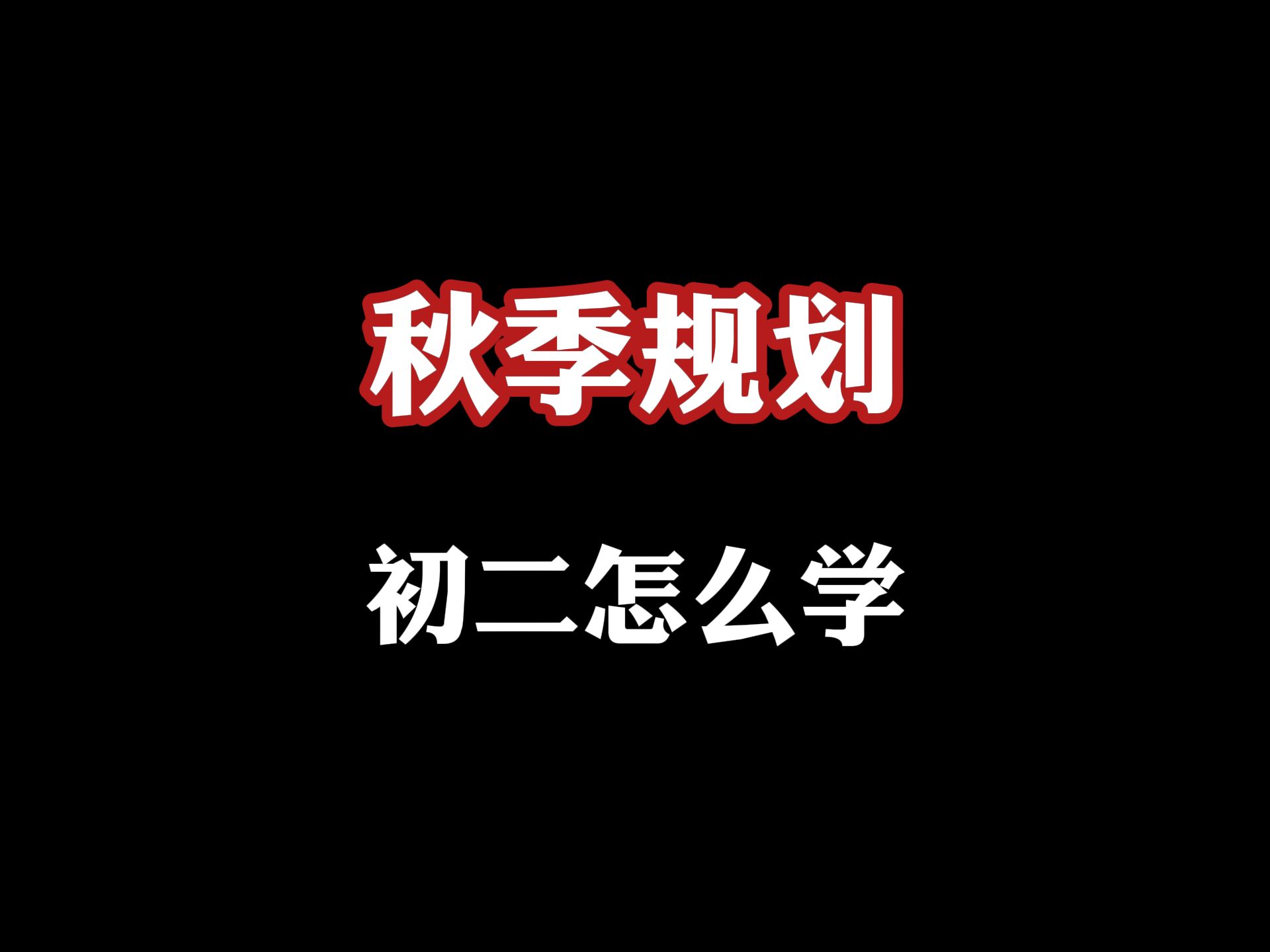 秋季规划

初二怎么学